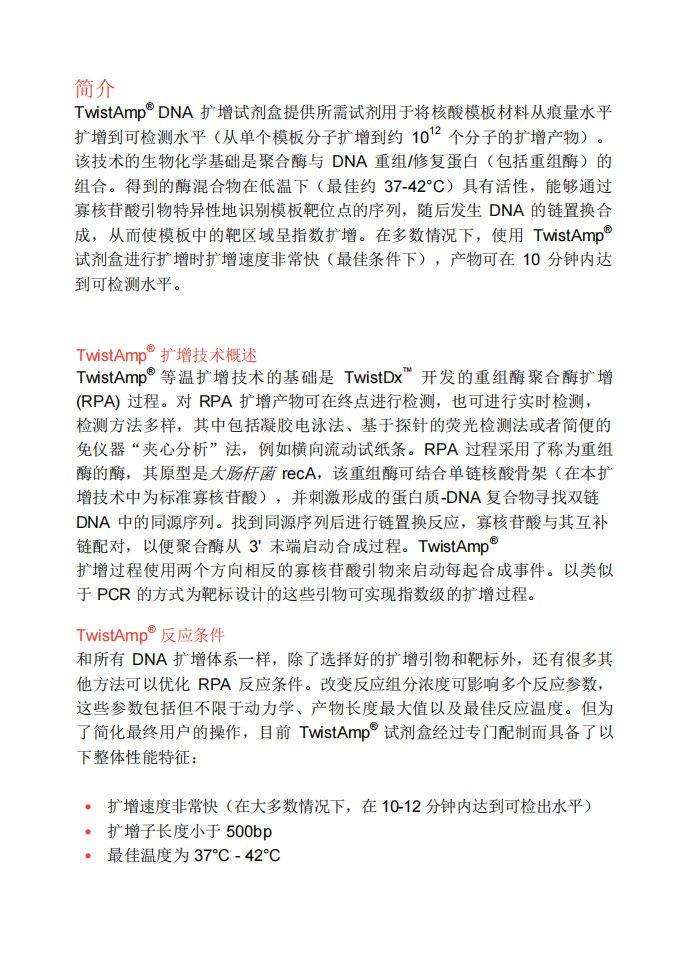 简介

TwistAmp® DNA 扩增试剂盒提供所需试剂用于将核酸模板材料从痕量水平扩增到可检测水平（从单个模板分子扩增到约 $10^{12}$ 个分子的扩增产物）。该技术的生物化学基础是聚合酶与 DNA 重组/修复蛋白（包括重组酶）的组合。得到的酶混合物在低温下（最佳约 37-42°C）具有活性，能够通过寡核苷酸引物特异性地识别模板靶位点的序列，随后发生 DNA 的链置换合成，从而使模板中的靶区域呈指数扩增。在多数情况下，使用 TwistAmp® 试剂盒进行扩增时扩增速度非常快（最佳条件下），产物可在 10 分钟内达到可检测水平。

TwistAmp® 扩增技术概述

TwistAmp® 等温扩增技术的基础是 TwistDx™ 开发的重组酶聚合酶扩增 (RPA) 过程。对 RPA 扩增产物可在终点进行检测，也可进行实时检测，检测方法多样，其中包括凝胶电泳法、基于探针的荧光检测法或者简便的免仪器“夹心分析”法，例如横向流动试纸条。RPA 过程采用了称为重组酶的酶，其原型是大肠杆菌 recA，该重组酶可结合单链核酸骨架（在本扩增技术中为标准寡核苷酸），并刺激形成的蛋白质-DNA 复合物寻找双链 DNA 中的同源序列。找到同源序列后进行链置换反应，寡核苷酸与其互补链配对，以便聚合酶从 3' 末端启动合成过程。TwistAmp® 扩增过程使用两个方向相反的寡核苷酸引物来启动每起合成事件。以类似于 PCR 的方式为靶标设计的这些引物可实现指数级的扩增过程。

TwistAmp® 反应条件

和所有 DNA 扩增体系一样，除了选择好的扩增引物和靶标外，还有很多其他方法可以优化 RPA 反应条件。改变反应组分浓度可影响多个反应参数，这些参数包括但不限于动力学、产物长度最大值以及最佳反应温度。但为了简化最终用户的操作，目前 TwistAmp® 试剂盒经过专门配制而具备了以下整体性能特征：

• 扩增速度非常快（在大多数情况下，在 10-12 分钟内达到可检出水平）
• 扩增子长度小于 500bp
• 最佳温度为 37°C - 42°C